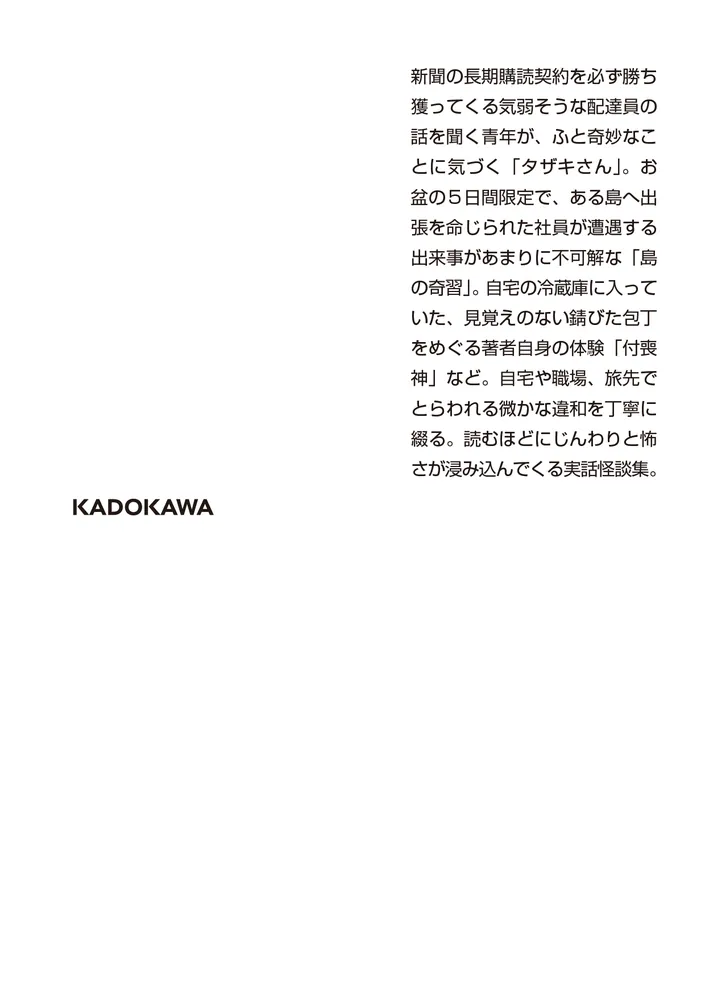 新聞の長期購読契約を必ず勝ち獲ってくる気弱そうな配達員の話を聞く青年が、ふと奇妙なことに気づく「タザキさん」。お盆の5日間限定で、ある島へ出張を命じられた社員が遭遇する出来事があまりに不可解な「島の奇習」。自宅の冷蔵庫に入っていた、見覚えのない錆びた包丁をめぐる著者自身の体験「付喪神」など。自宅や職場、旅先でとらわれる微かな違和を丁寧に綴る。読むほどにじんわりと怖さが浸み込んでくる実話怪談集。

KADOKAWA